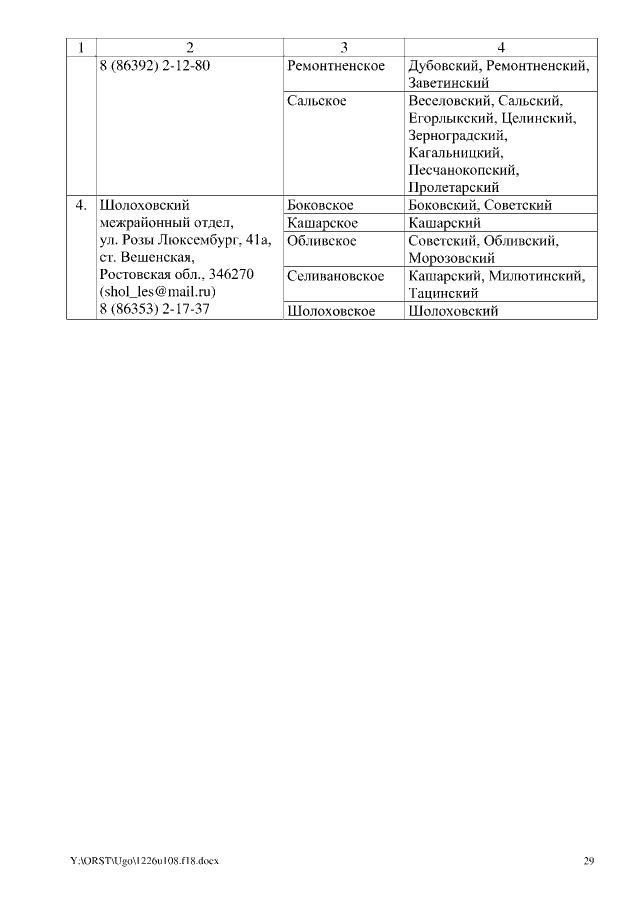 | 1 | 2 | 3 | 4 |
|---|---|---|---|
| | 8 (86392) 2-12-80 | Ремонтненское | Дубовский, Ремонтненский, Заветинский |
| | | Сальское | Веселовский, Сальский, Егорлыкский, Целинский, Зерноградский, Кагальницкий, Песчанокопский, Пролетарский |
| 4. | Шолоховский межрайонный отдел, ул. Розы Люксембург, 41а, ст. Вешенская, Ростовская обл., 346270 (shol_les@mail.ru) 8 (86353) 2-17-37 | Боковское | Боковский, Советский |
| | | Кашарское | Кашарский |
| | | Обливское | Советский, Обливский, Морозовский |
| | | Селивановское | Кашарский, Милютинский, Тацинский |
| | | Шолоховское | Шолоховский |

Y:\ORST\Ugo\1226u108.f18.docx

29